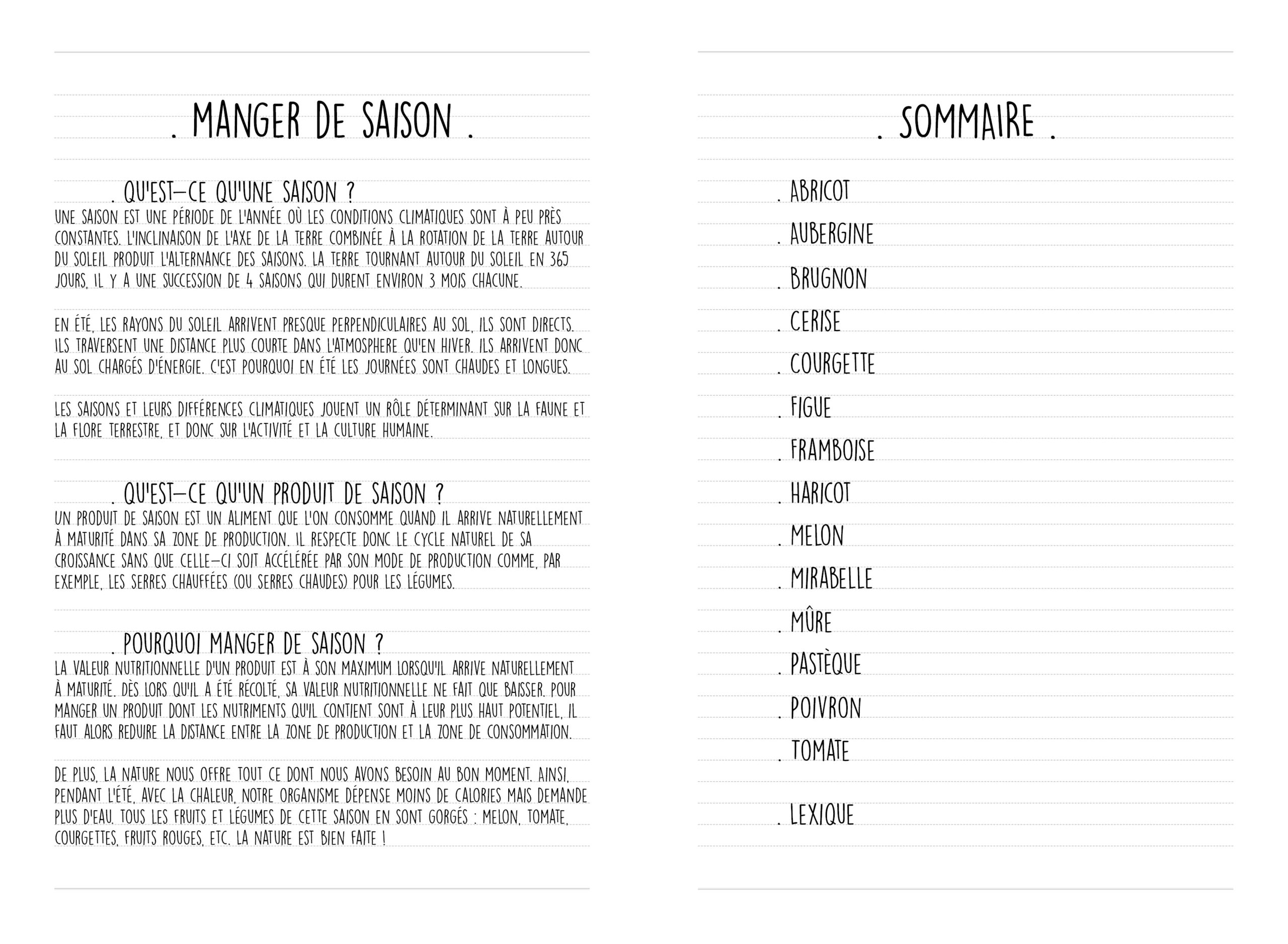 . MANGER DE SAISON .

. QU'EST-CE QU'UNE SAISON ?
UNE SAISON EST UNE PÉRIODE DE L'ANNÉE OÙ LES CONDITIONS CLIMATIQUES SONT À PEU PRÈS CONSTANTES. L'INCLINAISON DE L'AXE DE LA TERRE COMBINÉE À LA ROTATION DE LA TERRE AUTOUR DU SOLEIL PRODUIT L'ALTERNANCE DES SAISONS. LA TERRE TOURNANT AUTOUR DU SOLEIL EN 365 JOURS, IL Y A UNE SUCCESSION DE 4 SAISONS QUI DURENT ENVIRON 3 MOIS CHACUNE.

EN ÉTÉ, LES RAYONS DU SOLEIL ARRIVENT PRESQUE PERPENDICULAIRES AU SOL, ILS SONT DIRECTS. ILS TRAVERSENT UNE DISTANCE PLUS COURTE DANS L'ATMOSPHERE QU'EN HIVER. ILS ARRIVENT DONC AU SOL CHARGÉS D'ÉNERGIE. C'EST POURQUOI EN ÉTÉ LES JOURNÉES SONT CHAUDES ET LONGUES.

LES SAISONS ET LEURS DIFFÉRENCES CLIMATIQUES JOUENT UN RÔLE DÉTERMINANT SUR LA FAUNE ET LA FLORE TERRESTRE, ET DONC SUR L'ACTIVITÉ ET LA CULTURE HUMAINE.

. QU'EST-CE QU'UN PRODUIT DE SAISON ?
UN PRODUIT DE SAISON EST UN ALIMENT QUE L'ON CONSOMME QUAND IL ARRIVE NATURELLEMENT À MATURITÉ DANS SA ZONE DE PRODUCTION. IL RESPECTE DONC LE CYCLE NATUREL DE SA CROISSANCE SANS QUE CELLE-CI SOIT ACCÉLÉRÉE PAR SON MODE DE PRODUCTION COMME, PAR EXEMPLE, LES SERRES CHAUFFÉES (OU SERRES CHAUDES) POUR LES LÉGUMES.

. POURQUOI MANGER DE SAISON ?
LA VALEUR NUTRITIONNELLE D'UN PRODUIT EST À SON MAXIMUM LORSQU'IL ARRIVE NATURELLEMENT À MATURITÉ. DÈS LORS QU'IL A ÉTÉ RÉCOLTÉ, SA VALEUR NUTRITIONNELLE NE FAIT QUE BAISSER. POUR MANGER UN PRODUIT DONT LES NUTRIMENTS QU'IL CONTIENT SONT À LEUR PLUS HAUT POTENTIEL, IL FAUT ALORS REDUIRE LA DISTANCE ENTRE LA ZONE DE PRODUCTION ET LA ZONE DE CONSOMMATION.

DE PLUS, LA NATURE NOUS OFFRE TOUT CE DONT NOUS AVONS BESOIN AU BON MOMENT. AINSI, PENDANT L'ÉTÉ, AVEC LA CHALEUR, NOTRE ORGANISME DÉPENSE MOINS DE CALORIES MAIS DEMANDE PLUS D'EAU. TOUS LES FRUITS ET LÉGUMES DE CETTE SAISON EN SONT GORGÉS : MELON, TOMATE, COURGETTES, FRUITS ROUGES, ETC. LA NATURE EST BIEN FAITE !

. SOMMAIRE .

. ABRICOT
. AUBERGINE
. BRUGNON
. CERISE
. COURGETTE
. FIGUE
. FRAMBOISE
. HARICOT
. MELON
. MIRABELLE
. MÛRE
. PASTÈQUE
. POIVRON
. TOMATE

. LEXIQUE